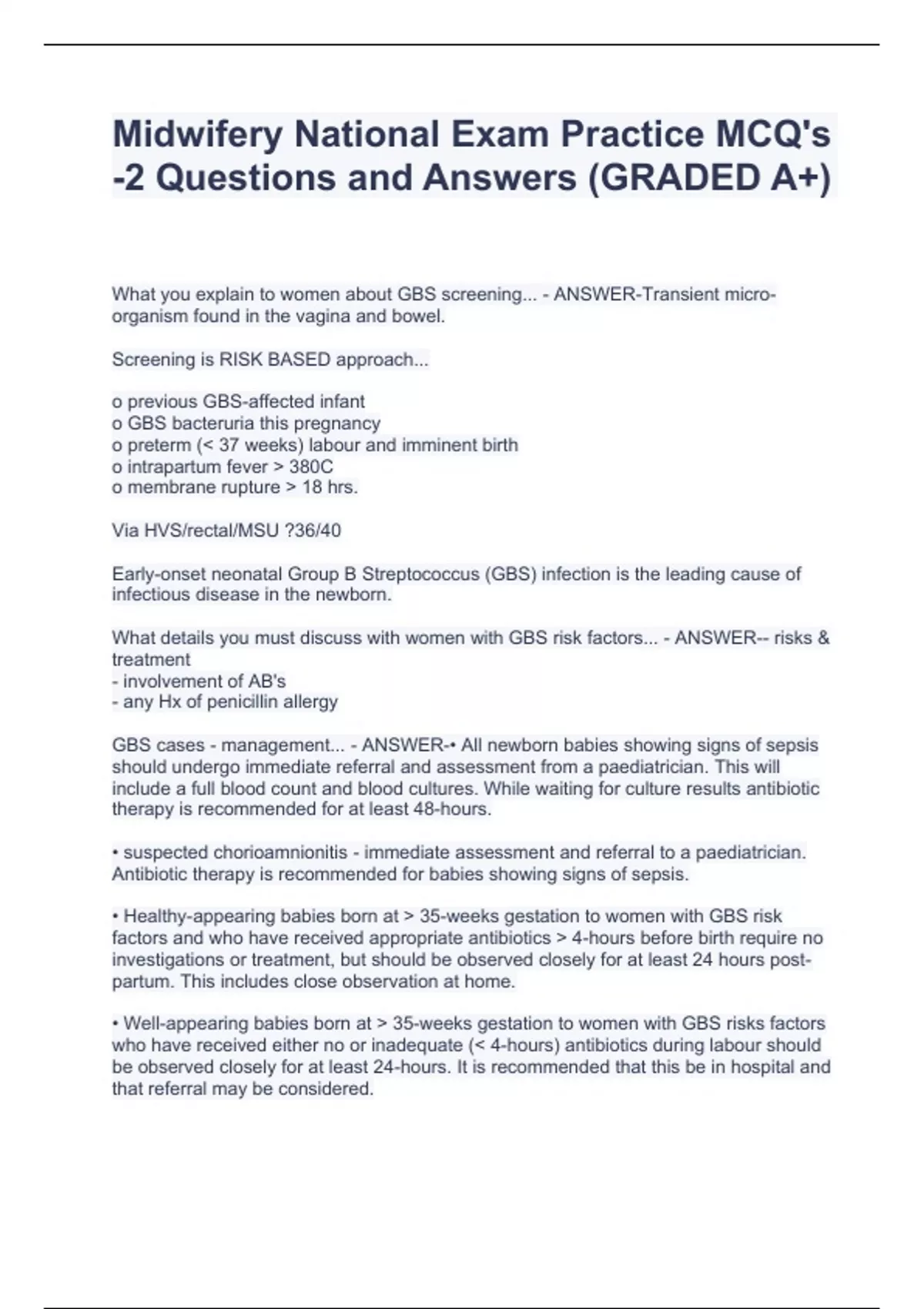 Midwifery National Exam Practice MCQ's -2 Questions and Answers (GRADED A+)

What you explain to women about GBS screening... - ANSWER-Transient micro-organism found in the vagina and bowel.

Screening is RISK BASED approach...

o previous GBS-affected infant
o GBS bacteruria this pregnancy
o preterm (< 37 weeks) labour and imminent birth
o intrapartum fever > 380C
o membrane rupture > 18 hrs.

Via HVS/rectal/MSU ?36/40

Early-onset neonatal Group B Streptococcus (GBS) infection is the leading cause of infectious disease in the newborn.

What details you must discuss with women with GBS risk factors... - ANSWER-- risks & treatment
- involvement of AB's
- any Hx of penicillin allergy

GBS cases - management... - ANSWER-• All newborn babies showing signs of sepsis should undergo immediate referral and assessment from a paediatrician. This will include a full blood count and blood cultures. While waiting for culture results antibiotic therapy is recommended for at least 48-hours.

• suspected chorioamnionitis - immediate assessment and referral to a paediatrician. Antibiotic therapy is recommended for babies showing signs of sepsis.

• Healthy-appearing babies born at > 35-weeks gestation to women with GBS risk factors and who have received appropriate antibiotics > 4-hours before birth require no investigations or treatment, but should be observed closely for at least 24 hours post-partum. This includes close observation at home.

• Well-appearing babies born at > 35-weeks gestation to women with GBS risks factors who have received either no or inadequate (< 4-hours) antibiotics during labour should be observed closely for at least 24-hours. It is recommended that this be in hospital and that referral may be considered.